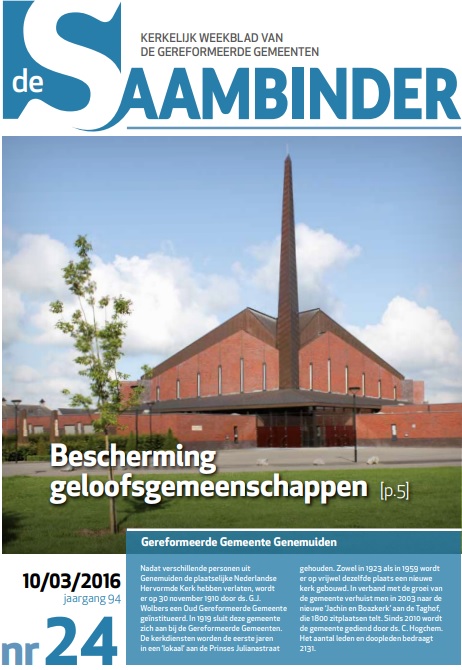 de SAAMBINDER

KERKELIJK WEEKBLAD VAN DE GEREFORMEERDE GEMEENTEN

Bescherming geloofsgemeenschappen [p.5]

10/03/2016
jaargang 94

nr 24

Gereformeerde Gemeente Genemuiden

Nadat verschillende personen uit Genemuiden de plaatselijke Nederlandse Hervormde Kerk hebben verlaten, wordt er op 30 november 1910 door ds. G.J. Wolbers een Oud Gereformeerde Gemeente geïnstitueerd. In 1919 sluit deze gemeente zich aan bij de Gereformeerde Gemeenten. De kerkdiensten worden de eerste jaren in een 'lokaal' aan de Prinses Julianastraat gehouden. Zowel in 1923 als in 1959 wordt er op vrijwel dezelfde plaats een nieuwe kerk gebouwd. In verband met de groei van de gemeente verhuist men in 2003 naar de nieuwe 'Jachin en Boazkerk' aan de Taghof, die 1800 zitplaatsen telt. Sinds 2010 wordt de gemeente gediend door ds. C. Hogchem. Het aantal leden en doopleden bedraagt 2131.